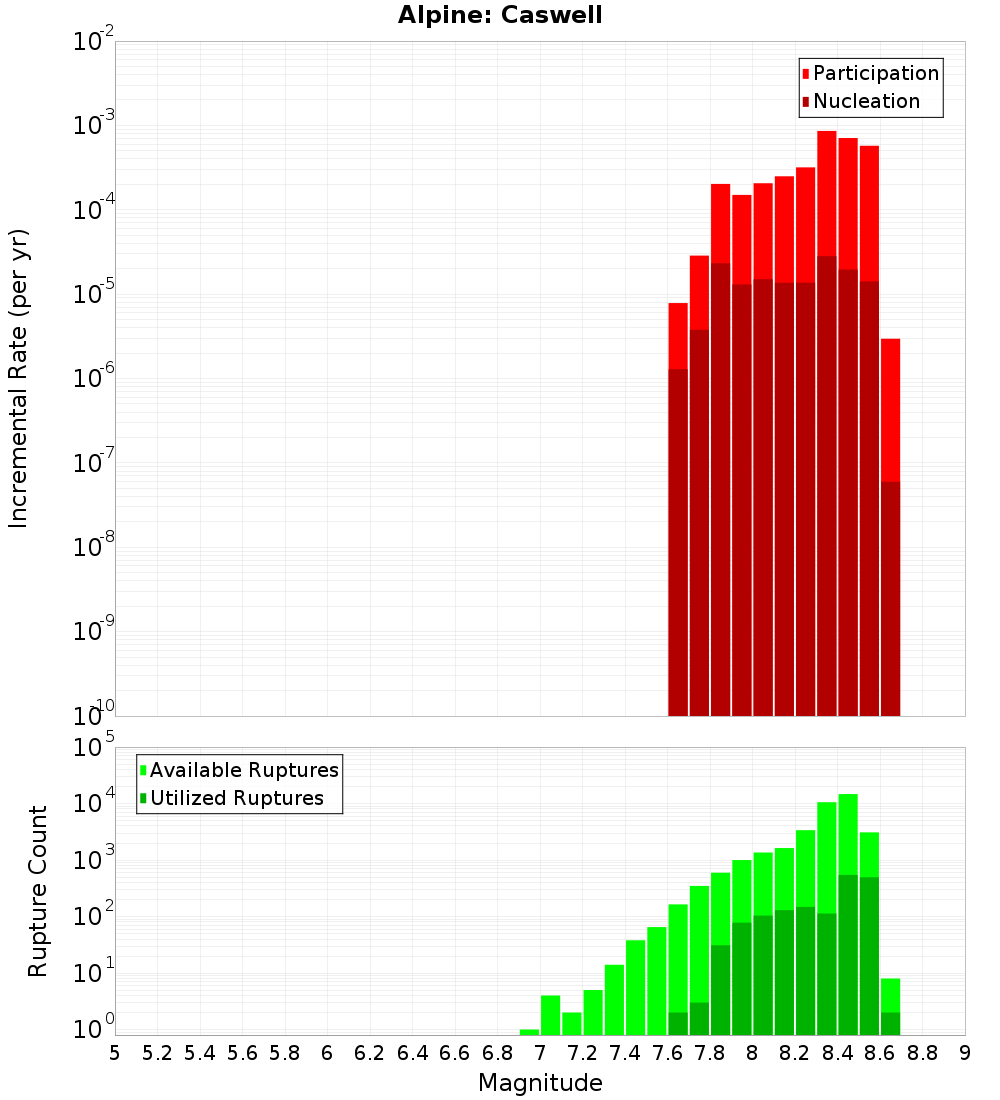 Alpine: Caswell

Participation
Nucleation

Incremental Rate (per yr)

$10^{-2}$
$10^{-3}$
$10^{-4}$
$10^{-5}$
$10^{-6}$
$10^{-7}$
$10^{-8}$
$10^{-9}$
$10^{-10}$

Available Ruptures
Utilized Ruptures

Rupture Count

$10^{5}$
$10^{4}$
$10^{3}$
$10^{2}$
$10^{1}$
$10^{0}$

5 5.2 5.4 5.6 5.8 6 6.2 6.4 6.6 6.8 7 7.2 7.4 7.6 7.8 8 8.2 8.4 8.6 8.8 9

Magnitude